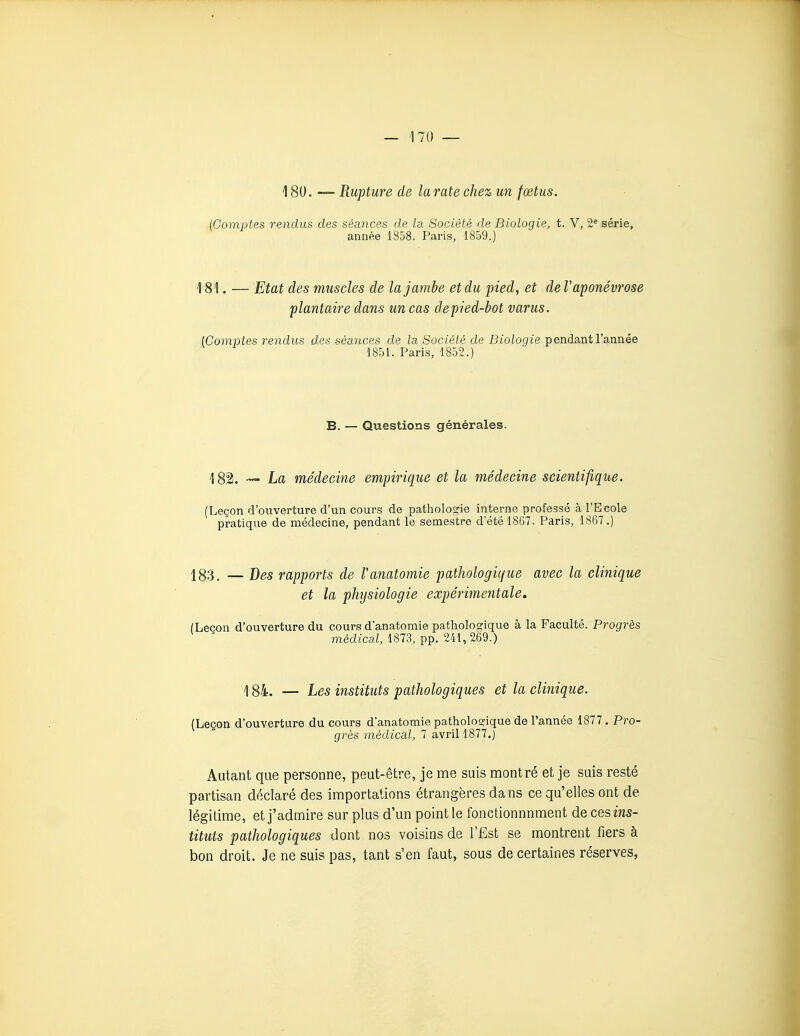 — 170 —

180. — Rupture de la rate chez un fœtus.

(Comptes rendus des séances de la Société de Biologie, t. V, 2e série, année 1858. Paris, 1859.)

181. — Etat des muscles de la jambe et du pied, et de l'aponévrose plantaire dans un cas de pied-bot varus.

(Comptes rendus des séances de la Société de Biologie pendant l'année 1851. Paris, 1852.)

B. — Questions générales.

182. — La médecine empirique et la médecine scientifique.

(Leçon d'ouverture d'un cours de pathologie interne professé à l'Ecole pratique de médecine, pendant le semestre d'été 1867. Paris, 1867.)

183. — Des rapports de l'anatomie pathologique avec la clinique et la physiologie expérimentale.

(Leçon d'ouverture du cours d'anatomie pathologique à la Faculté. Progrès médical, 1873, pp. 241, 269.)

184. — Les instituts pathologiques et la clinique.

(Leçon d'ouverture du cours d'anatomie pathologique de l'année 1877. Progrès médical, 7 avril 1877.)

Autant que personne, peut-être, je me suis montré et je suis resté partisan déclaré des importations étrangères dans ce qu'elles ont de légitime, et j'admire sur plus d'un point le fonctionnnment de ces instituts pathologiques dont nos voisins de l'Est se montrent fiers à bon droit. Je ne suis pas, tant s'en faut, sous de certaines réserves,